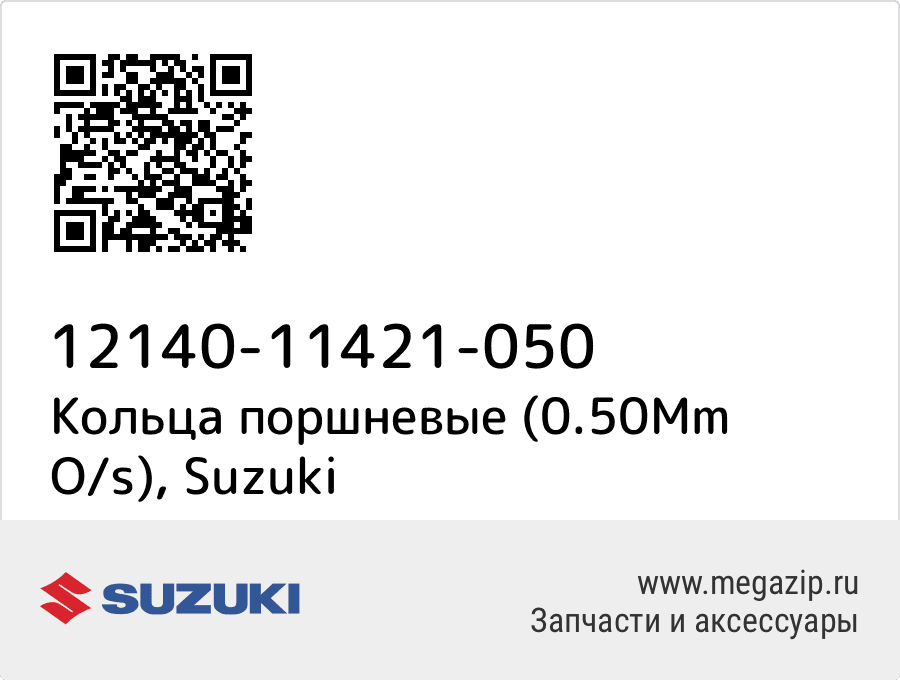 12140-11421-050
Кольца поршневые (0.50Mm O/s), Suzuki

SUZUKI

www.megazip.ru
Запчасти и аксессуары